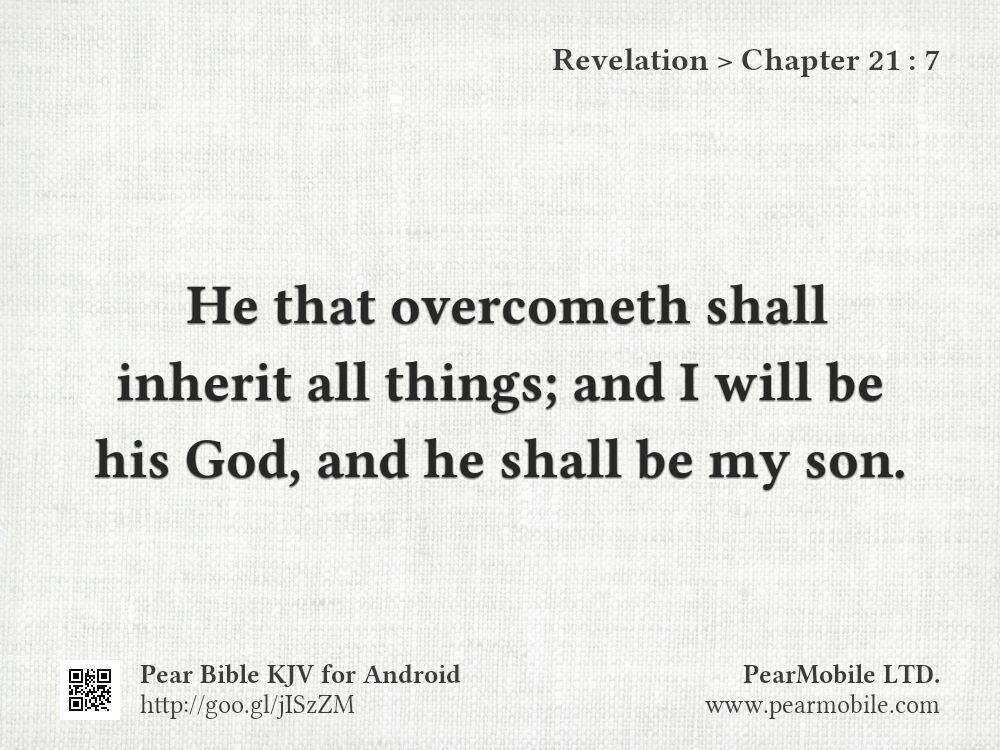 Revelation > Chapter 21 : 7

He that overcometh shall inherit all things; and I will be his God, and he shall be my son.

Pear Bible KJV for Android
http://goo.gl/jISzZM

PearMobile LTD.
www.pearmobile.com